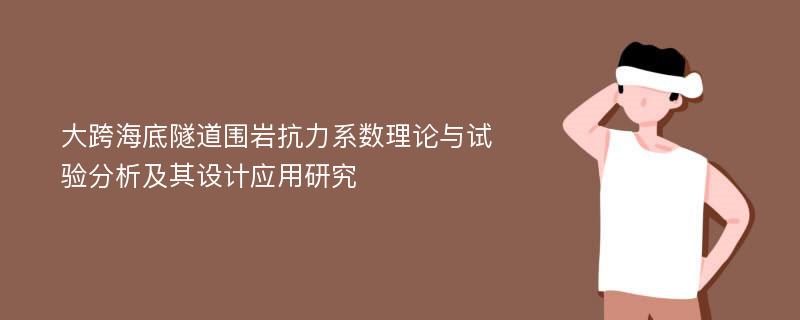 大跨海底隧道围岩抗力系数理论与试验分析及其设计应用研究